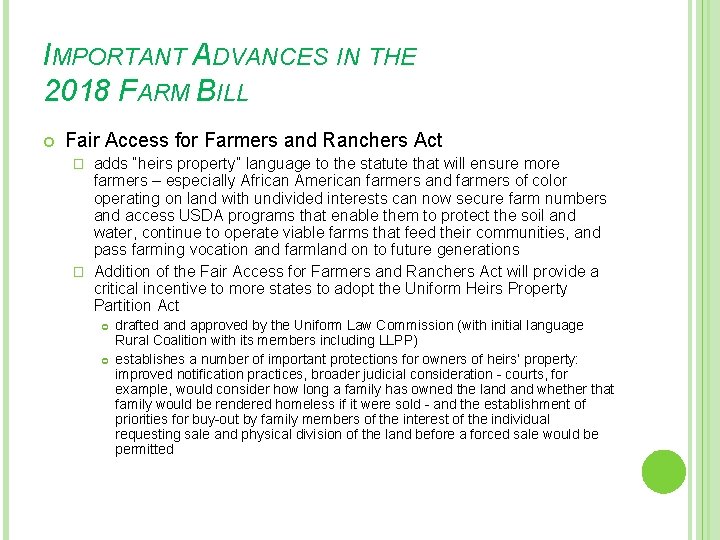 IMPORTANT ADVANCES IN THE 2018 FARM BILL

Fair Access for Farmers and Ranchers Act

adds "heirs property" language to the statute that will ensure more farmers – especially African American farmers and farmers of color operating on land with undivided interests can now secure farm numbers and access USDA programs that enable them to protect the soil and water, continue to operate viable farms that feed their communities, and pass farming vocation and farmland on to future generations

Addition of the Fair Access for Farmers and Ranchers Act will provide a critical incentive to more states to adopt the Uniform Heirs Property Partition Act

drafted and approved by the Uniform Law Commission (with initial language Rural Coalition with its members including LLPP)

establishes a number of important protections for owners of heirs' property: improved notification practices, broader judicial consideration - courts, for example, would consider how long a family has owned the land and whether that family would be rendered homeless if it were sold - and the establishment of priorities for buy-out by family members of the interest of the individual requesting sale and physical division of the land before a forced sale would be permitted